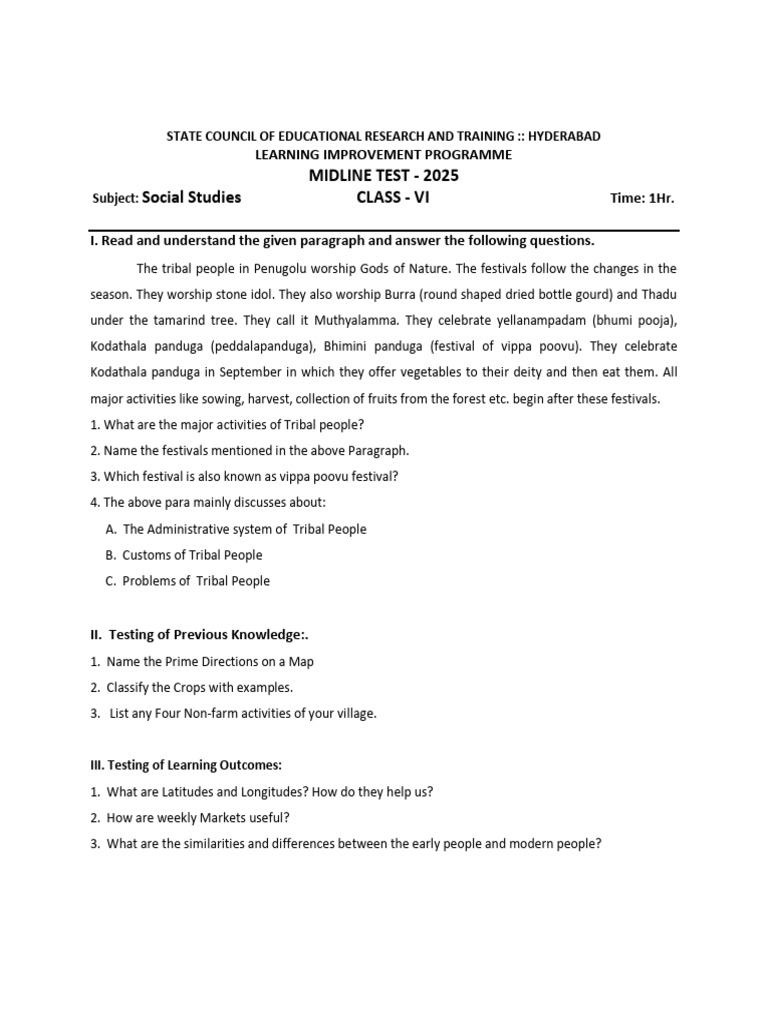 STATE COUNCIL OF EDUCATIONAL RESEARCH AND TRAINING :: HYDERABAD
LEARNING IMPROVEMENT PROGRAMME
MIDLINE TEST - 2025

Subject: Social Studies CLASS - VI Time: 1Hr.

I. Read and understand the given paragraph and answer the following questions.

The tribal people in Penugolu worship Gods of Nature. The festivals follow the changes in the season. They worship stone idol. They also worship Burra (round shaped dried bottle gourd) and Thadu under the tamarind tree. They call it Muthyalamma. They celebrate yellanampadam (bhumi pooja), Kodathala panduga (peddalapanduga), Bhimini panduga (festival of vippa poovu). They celebrate Kodathala panduga in September in which they offer vegetables to their deity and then eat them. All major activities like sowing, harvest, collection of fruits from the forest etc. begin after these festivals.

1. What are the major activities of Tribal people?
2. Name the festivals mentioned in the above Paragraph.
3. Which festival is also known as vippa poovu festival?
4. The above para mainly discusses about:
A. The Administrative system of Tribal People
B. Customs of Tribal People
C. Problems of Tribal People

II. Testing of Previous Knowledge:.
1. Name the Prime Directions on a Map
2. Classify the Crops with examples.
3. List any Four Non-farm activities of your village.

III. Testing of Learning Outcomes:
1. What are Latitudes and Longitudes? How do they help us?
2. How are weekly Markets useful?
3. What are the similarities and differences between the early people and modern people?